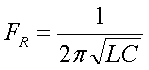 $F_R = \frac{1}{2\pi\sqrt{LC}}$